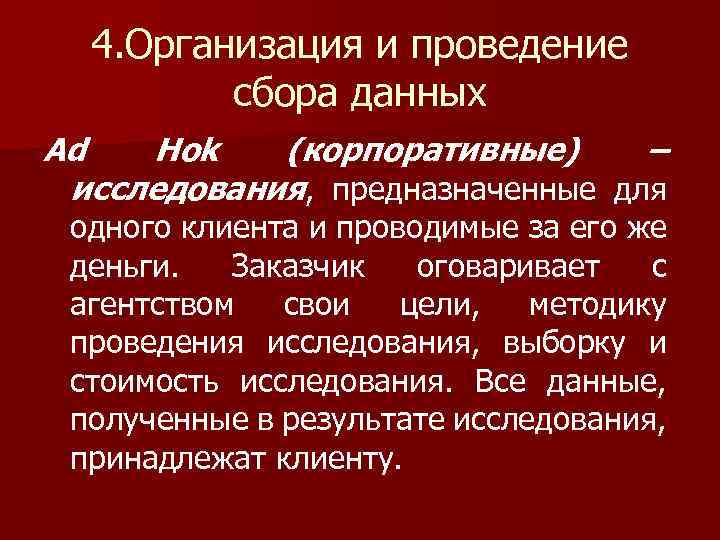 4.Организация и проведение сбора данных

Ad Hok (корпоративные) – исследования, предназначенные для одного клиента и проводимые за его же деньги. Заказчик оговаривает с агентством свои цели, методику проведения исследования, выборку и стоимость исследования. Все данные, полученные в результате исследования, принадлежат клиенту.